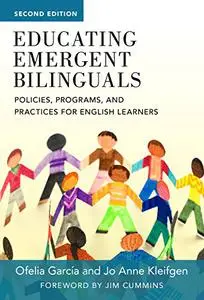 SECOND EDITION

EDUCATING EMERGENT BILINGUALS

POLICIES, PROGRAMS, AND PRACTICES FOR ENGLISH LEARNERS

Ofelia García and Jo Anne Kleifgen

FOREWORD BY JIM CUMMINS